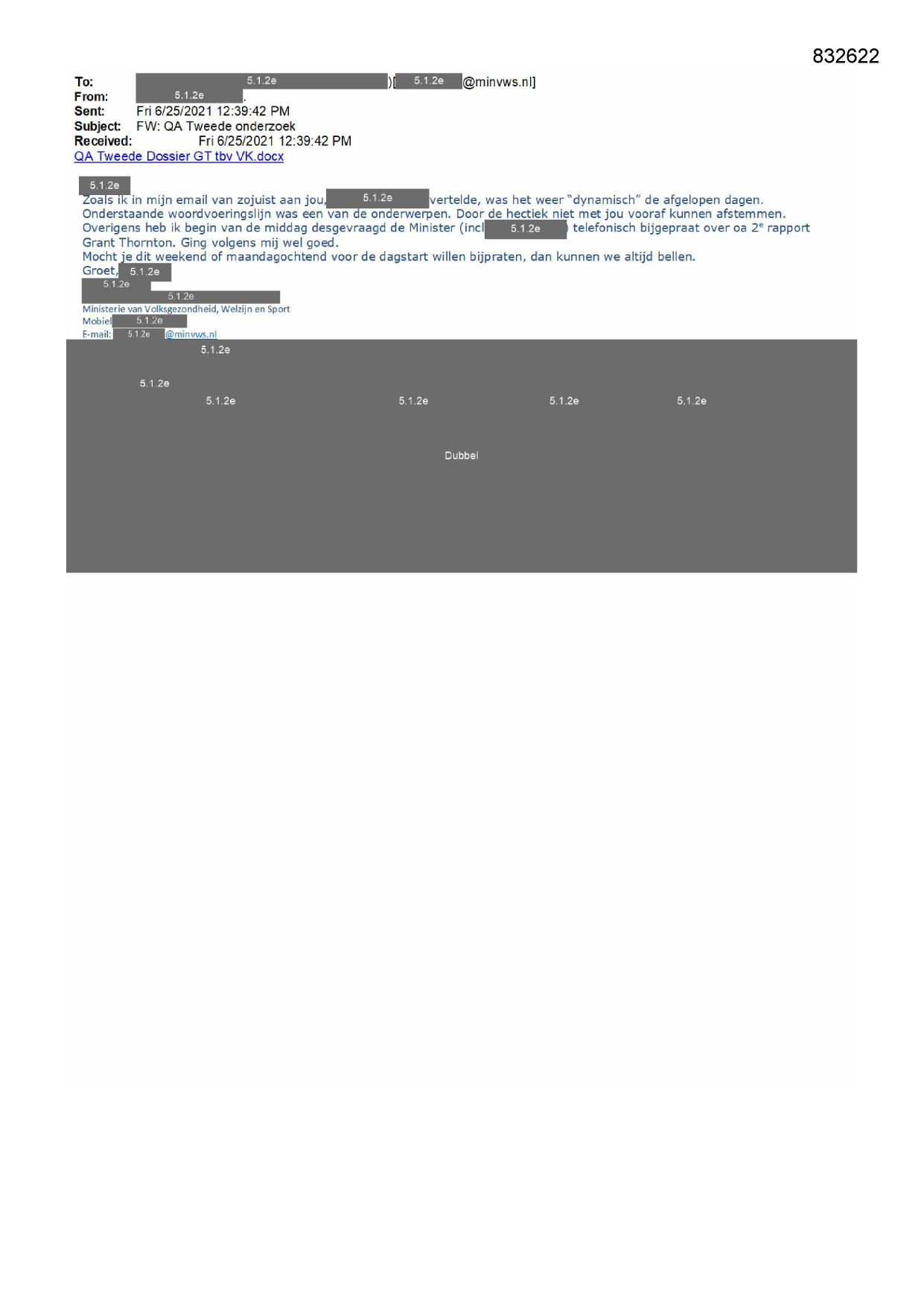 832622

To: 5.1.2e )[ 5.1.2e @minvws.nl]
From: 5.1.2e .
Sent: Fri 6/25/2021 12:39:42 PM
Subject: FW: QA Tweede onderzoek
Received: Fri 6/25/2021 12:39:42 PM
QA Tweede Dossier GT tbv VK.docx

5.1.2e
Zoals ik in mijn email van zojuist aan jou, 5.1.2e vertelde, was het weer "dynamisch" de afgelopen dagen. Onderstaande woordvoeringslijn was een van de onderwerpen. Door de hectiek niet met jou vooraf kunnen afstemmen. Overigens heb ik begin van de middag desgevraagd de Minister (incl 5.1.2e ) telefonisch bijgepraat over oa 2$^{e}$ rapport Grant Thornton. Ging volgens mij wel goed.
Mocht je dit weekend of maandagochtend voor de dagstart willen bijpraten, dan kunnen we altijd bellen.
Groet, 5.1.2e
5.1.2e
5.1.2e
Ministerie van Volksgezondheid, Welzijn en Sport
Mobiel 5.1.2e
E-mail: 5.1.2e @minvws.nl

5.1.2e

5.1.2e
5.1.2e 5.1.2e 5.1.2e 5.1.2e

Dubbel